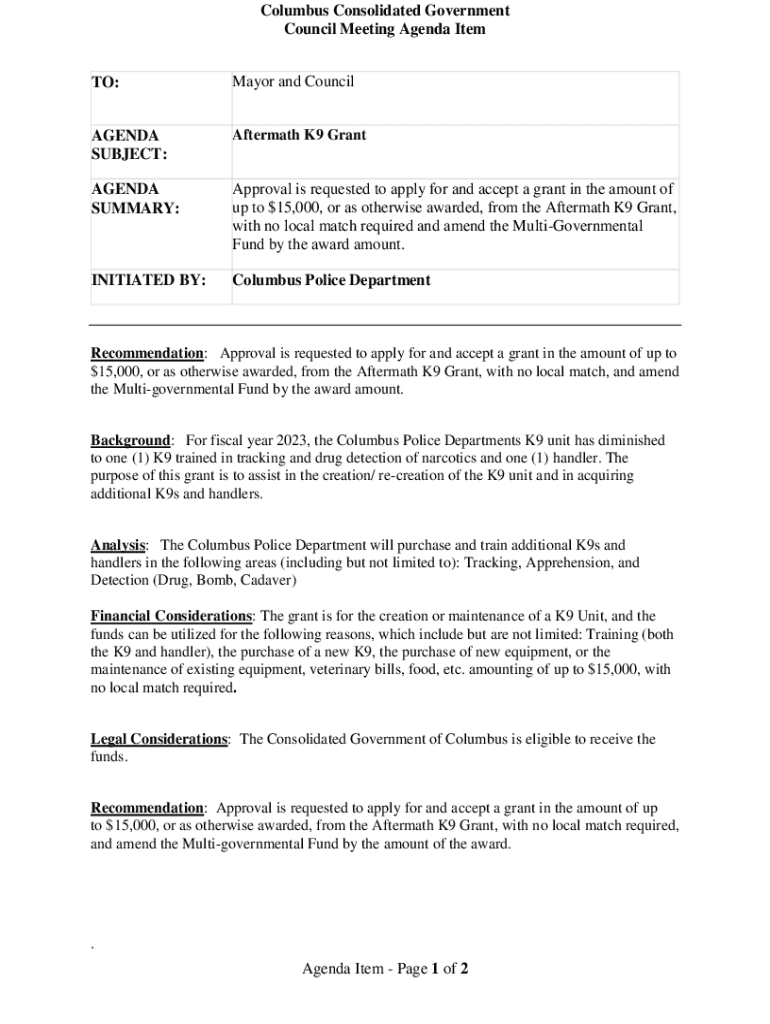 Columbus Consolidated Government
Council Meeting Agenda Item

| TO: | Mayor and Council |
|---|---|
| AGENDA SUBJECT: | Aftermath K9 Grant |
| AGENDA SUMMARY: | Approval is requested to apply for and accept a grant in the amount of up to $15,000, or as otherwise awarded, from the Aftermath K9 Grant, with no local match required and amend the Multi-Governmental Fund by the award amount. |
| INITIATED BY: | Columbus Police Department |

Recommendation: Approval is requested to apply for and accept a grant in the amount of up to $15,000, or as otherwise awarded, from the Aftermath K9 Grant, with no local match, and amend the Multi-governmental Fund by the award amount.

Background: For fiscal year 2023, the Columbus Police Departments K9 unit has diminished to one (1) K9 trained in tracking and drug detection of narcotics and one (1) handler. The purpose of this grant is to assist in the creation/ re-creation of the K9 unit and in acquiring additional K9s and handlers.

Analysis: The Columbus Police Department will purchase and train additional K9s and handlers in the following areas (including but not limited to): Tracking, Apprehension, and Detection (Drug, Bomb, Cadaver)

Financial Considerations: The grant is for the creation or maintenance of a K9 Unit, and the funds can be utilized for the following reasons, which include but are not limited: Training (both the K9 and handler), the purchase of a new K9, the purchase of new equipment, or the maintenance of existing equipment, veterinary bills, food, etc. amounting of up to $15,000, with no local match required.

Legal Considerations: The Consolidated Government of Columbus is eligible to receive the funds.

Recommendation: Approval is requested to apply for and accept a grant in the amount of up to $15,000, or as otherwise awarded, from the Aftermath K9 Grant, with no local match required, and amend the Multi-governmental Fund by the amount of the award.

.

Agenda Item - Page 1 of 2